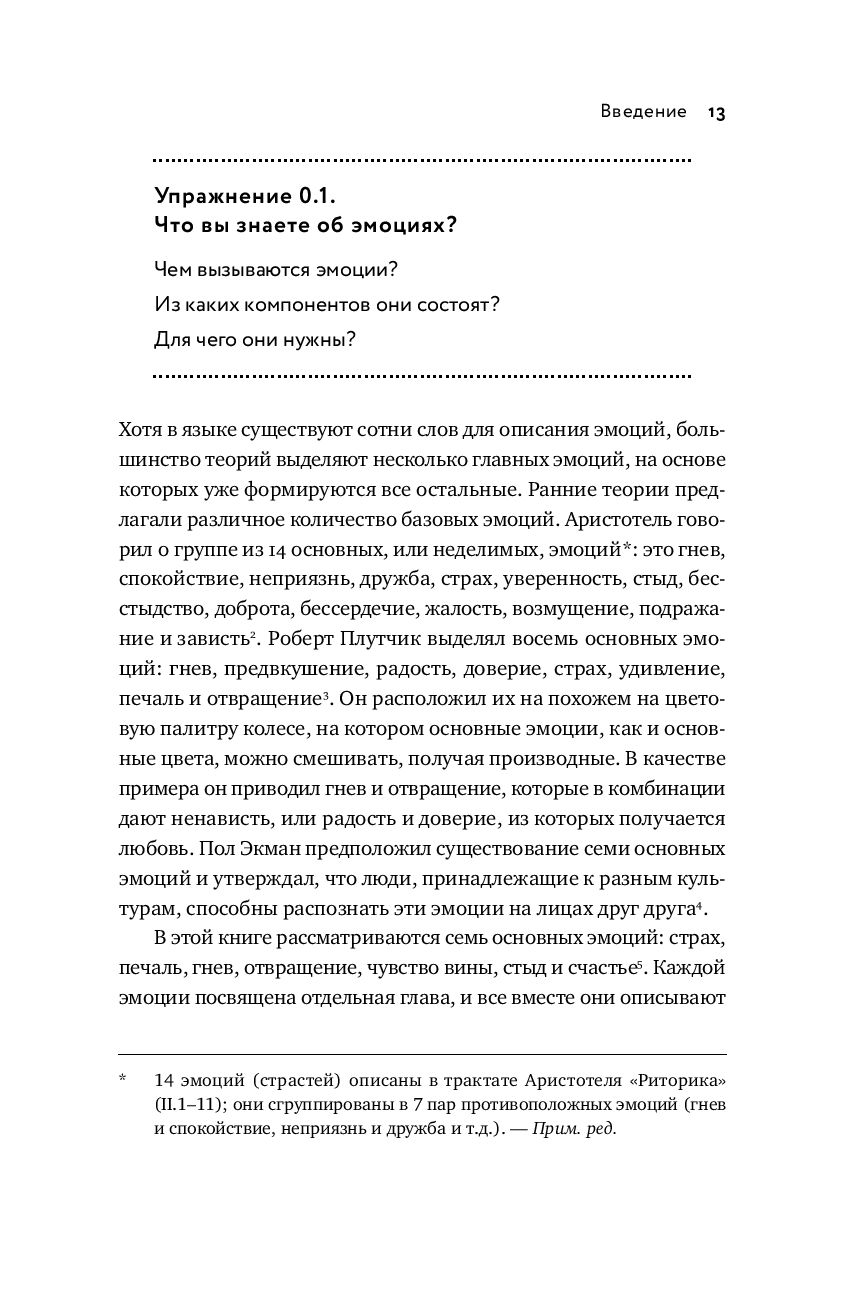 Введение 13

Упражнение 0.1.
Что вы знаете об эмоциях?

Чем вызываются эмоции?

Из каких компонентов они состоят?

Для чего они нужны?

Хотя в языке существуют сотни слов для описания эмоций, большинство теорий выделяют несколько главных эмоций, на основе которых уже формируются все остальные. Ранние теории предлагали различное количество базовых эмоций. Аристотель говорил о группе из 14 основных, или неделимых, эмоций*: это гнев, спокойствие, неприязнь, дружба, страх, уверенность, стыд, бесстыдство, доброта, бессердечие, жалость, возмущение, подражание и зависть$^2$. Роберт Плутчик выделял восемь основных эмоций: гнев, предвкушение, радость, доверие, страх, удивление, печаль и отвращение$^3$. Он расположил их на похожем на цветовую палитру колесе, на котором основные эмоции, как и основные цвета, можно смешивать, получая производные. В качестве примера он приводил гнев и отвращение, которые в комбинации дают ненависть, или радость и доверие, из которых получается любовь. Пол Экман предположил существование семи основных эмоций и утверждал, что люди, принадлежащие к разным культурам, способны распознать эти эмоции на лицах друг друга$^4$.

В этой книге рассматриваются семь основных эмоций: страх, печаль, гнев, отвращение, чувство вины, стыд и счастье$^5$. Каждой эмоции посвящена отдельная глава, и все вместе они описывают

* 14 эмоций (страстей) описаны в трактате Аристотеля «Риторика» (II.1–11); они сгруппированы в 7 пар противоположных эмоций (гнев и спокойствие, неприязнь и дружба и т.д.). — Прим. ред.